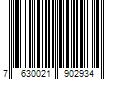 7 630021 902934